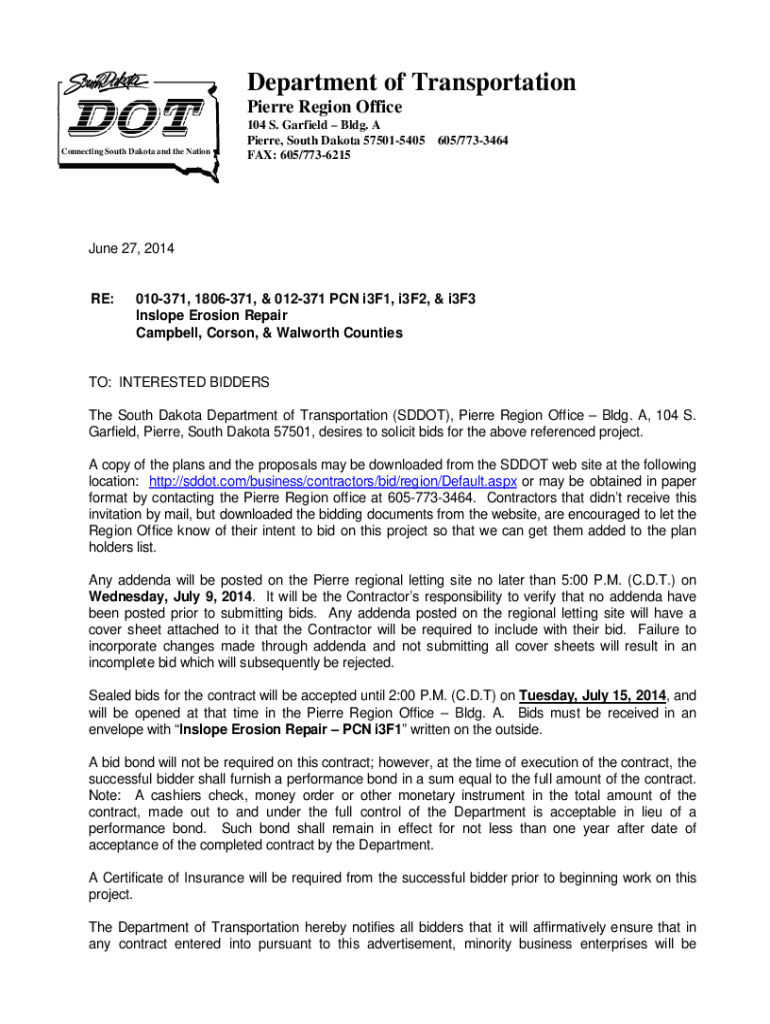 South Dakota
DOT
Connecting South Dakota and the Nation

Department of Transportation
Pierre Region Office
104 S. Garfield – Bldg. A
Pierre, South Dakota 57501-5405 605/773-3464
FAX: 605/773-6215

June 27, 2014

RE: 010-371, 1806-371, & 012-371 PCN i3F1, i3F2, & i3F3
Inslope Erosion Repair
Campbell, Corson, & Walworth Counties

TO: INTERESTED BIDDERS

The South Dakota Department of Transportation (SDDOT), Pierre Region Office – Bldg. A, 104 S. Garfield, Pierre, South Dakota 57501, desires to solicit bids for the above referenced project.

A copy of the plans and the proposals may be downloaded from the SDDOT web site at the following location: http://sddot.com/business/contractors/bid/region/Default.aspx or may be obtained in paper format by contacting the Pierre Region office at 605-773-3464. Contractors that didn't receive this invitation by mail, but downloaded the bidding documents from the website, are encouraged to let the Region Office know of their intent to bid on this project so that we can get them added to the plan holders list.

Any addenda will be posted on the Pierre regional letting site no later than 5:00 P.M. (C.D.T.) on Wednesday, July 9, 2014. It will be the Contractor's responsibility to verify that no addenda have been posted prior to submitting bids. Any addenda posted on the regional letting site will have a cover sheet attached to it that the Contractor will be required to include with their bid. Failure to incorporate changes made through addenda and not submitting all cover sheets will result in an incomplete bid which will subsequently be rejected.

Sealed bids for the contract will be accepted until 2:00 P.M. (C.D.T) on Tuesday, July 15, 2014, and will be opened at that time in the Pierre Region Office – Bldg. A. Bids must be received in an envelope with "Inslope Erosion Repair – PCN i3F1" written on the outside.

A bid bond will not be required on this contract; however, at the time of execution of the contract, the successful bidder shall furnish a performance bond in a sum equal to the full amount of the contract. Note: A cashiers check, money order or other monetary instrument in the total amount of the contract, made out to and under the full control of the Department is acceptable in lieu of a performance bond. Such bond shall remain in effect for not less than one year after date of acceptance of the completed contract by the Department.

A Certificate of Insurance will be required from the successful bidder prior to beginning work on this project.

The Department of Transportation hereby notifies all bidders that it will affirmatively ensure that in any contract entered into pursuant to this advertisement, minority business enterprises will be